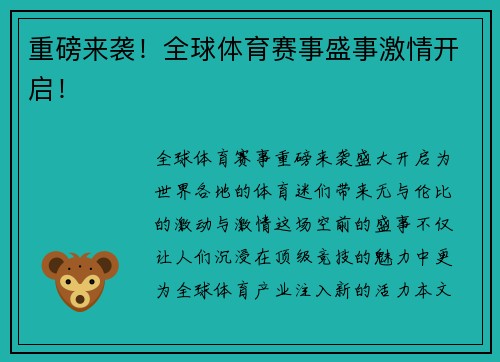 重磅来袭！全球体育赛事盛事激情开启！

全球体育赛事重磅来袭盛大开启为世界各地的体育迷们带来无与伦比的激动与激情这场空前的盛事不仅让人们沉浸在顶级竞技的魅力中更为全球体育产业注入新的活力本文